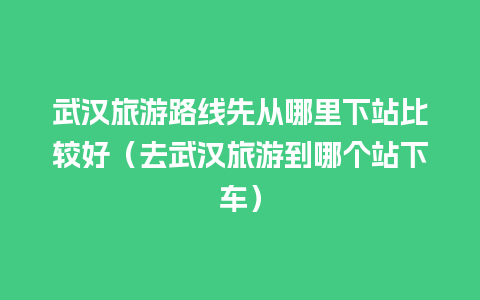 武汉旅游路线先从哪里下站比较好（去武汉旅游到哪个站下车）